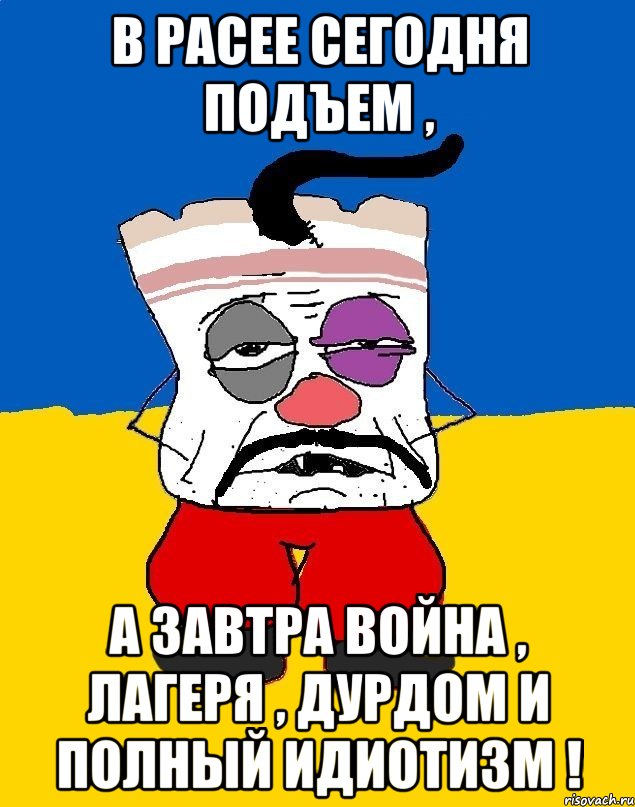 В РАСЕЕ СЕГОДНЯ ПОДЪЕМ ,

А ЗАВТРА ВОЙНА , ЛАГЕРЯ , ДУРДОМ И ПОЛНЫЙ ИДИОТИЗМ !

risovach.ru